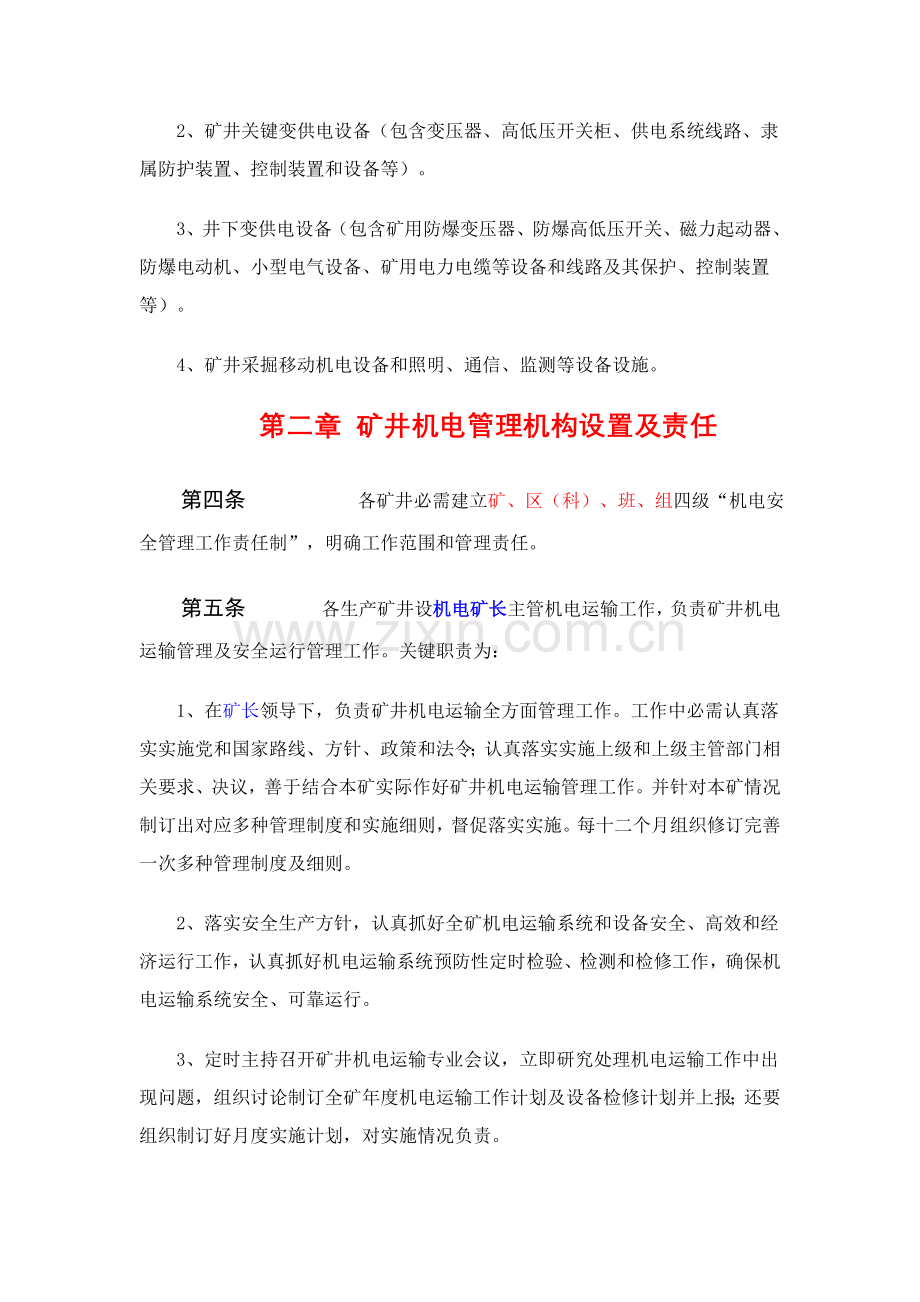 2、矿井关键变供电设备（包含变压器、高低压开关柜、供电系统线路、隶属防护装置、控制装置和设备等）。

3、井下变供电设备（包含矿用防爆变压器、防爆高低压开关、磁力起动器、防爆电动机、小型电气设备、矿用电力电缆等设备和线路及其保护、控制装置等）。

4、矿井采掘移动机电设备和照明、通信、监测等设备设施。

第二章 矿井机电管理机构设置及责任

第四条 各矿井必需建立矿、区（科）、班、组四级“机电安全管理工作责任制”，明确工作范围和管理责任。

第五条 各生产矿井设机电矿长主管机电运输工作，负责矿井机电运输管理及安全运行管理工作。关键职责为：

1、在矿长领导下，负责矿井机电运输全方面管理工作。工作中必需认真落实实施党和国家路线、方针、政策和法令；认真落实实施上级和上级主管部门相关要求、决议，善于结合本矿实际作好矿井机电运输管理工作。并针对本矿情况制订出对应多种管理制度和实施细则，督促落实实施。每十二个月组织修订完善一次多种管理制度及细则。

2、落实安全生产方针，认真抓好全矿机电运输系统和设备安全、高效和经济运行工作，认真抓好机电运输系统预防性定时检验、检测和检修工作，确保机电运输系统安全、可靠运行。

3、定时主持召开矿井机电运输专业会议，立即研究处理机电运输工作中出现问题，组织讨论制订全矿年度机电运输工作计划及设备检修计划并上报；还要组织制订好月度实施计划，对实施情况负责。

www.zixin.com.cn